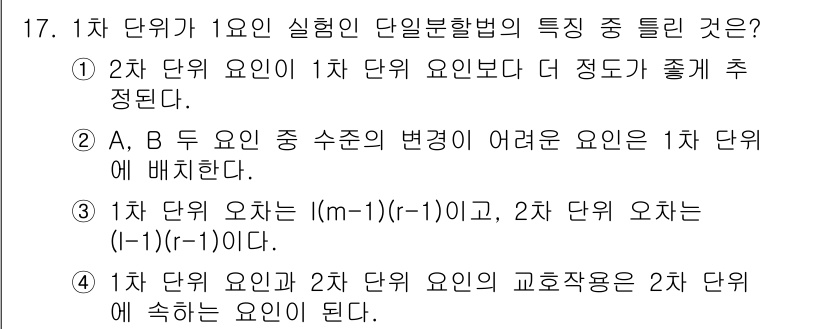 17. 1차 단위가 1요인 실험인 단일분할법의 특징 중 틀린 것은?

① 2차 단위 요인이 1차 단위 요인보다 더 정도가 좋게 추정된다.

② A, B 두 요인 중 수준의 변경이 어려운 요인은 1차 단위에 배치한다.

③ 1차 단위 오차는 $l(m-1)(r-1)$이고, 2차 단위 오차는 $(l-1)(r-1)$이다.

④ 1차 단위 요인과 2차 단위 요인의 교호작용은 2차 단위에 속하는 요인이 된다.